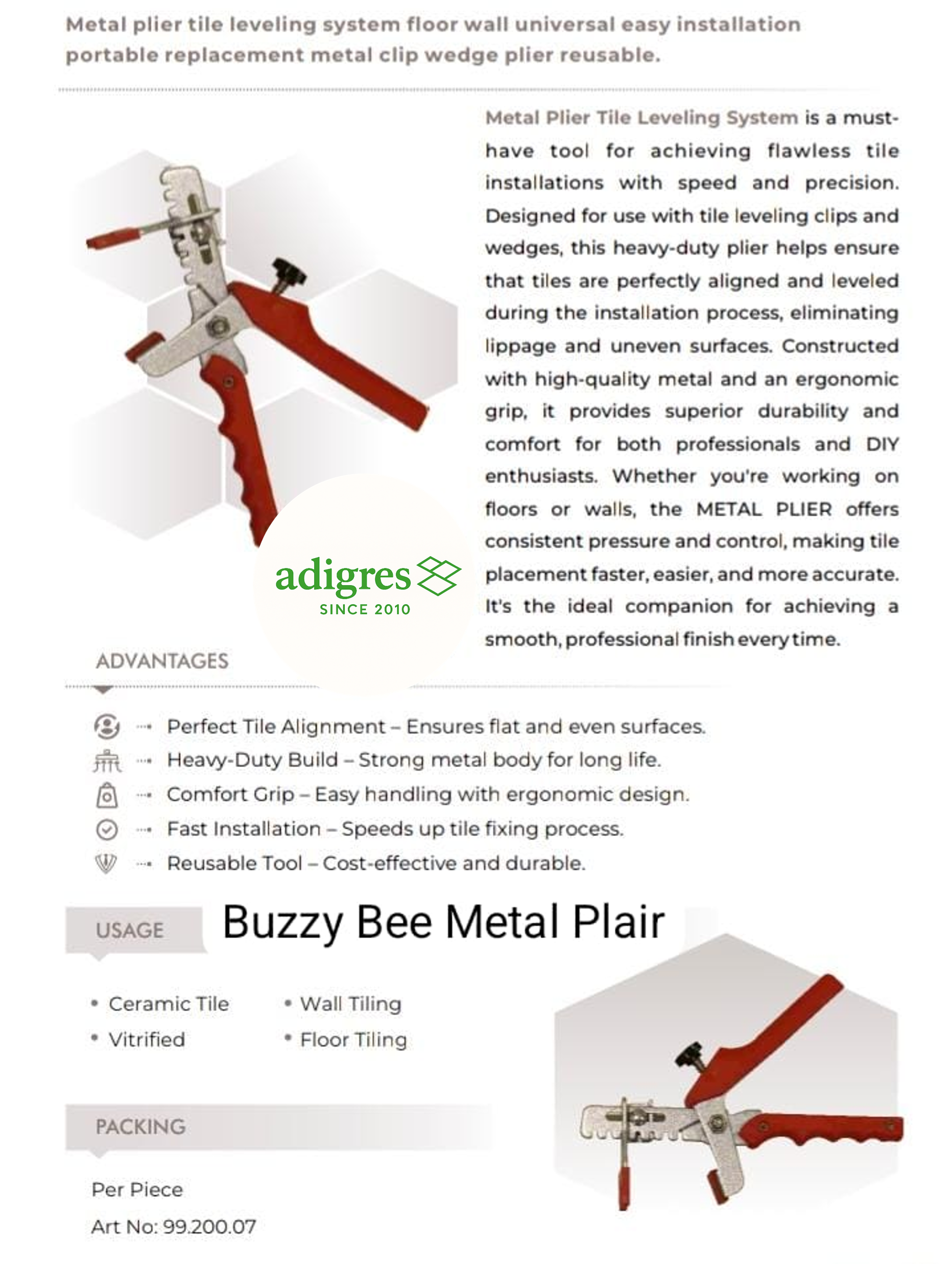 Metal plier tile leveling system floor wall universal easy installation portable replacement metal clip wedge plier reusable.

Metal Plier Tile Leveling System is a must-have tool for achieving flawless tile installations with speed and precision. Designed for use with tile leveling clips and wedges, this heavy-duty plier helps ensure that tiles are perfectly aligned and leveled during the installation process, eliminating lippage and uneven surfaces. Constructed with high-quality metal and an ergonomic grip, it provides superior durability and comfort for both professionals and DIY enthusiasts. Whether you're working on floors or walls, the METAL PLIER offers consistent pressure and control, making tile placement faster, easier, and more accurate. It's the ideal companion for achieving a smooth, professional finish every time.

adigres
SINCE 2010

ADVANTAGES

Perfect Tile Alignment – Ensures flat and even surfaces.
Heavy-Duty Build – Strong metal body for long life.
Comfort Grip – Easy handling with ergonomic design.
Fast Installation – Speeds up tile fixing process.
Reusable Tool – Cost-effective and durable.

USAGE

Buzzy Bee Metal Plair

• Ceramic Tile
• Vitrified
• Wall Tiling
• Floor Tiling

PACKING

Per Piece
Art No: 99.200.07